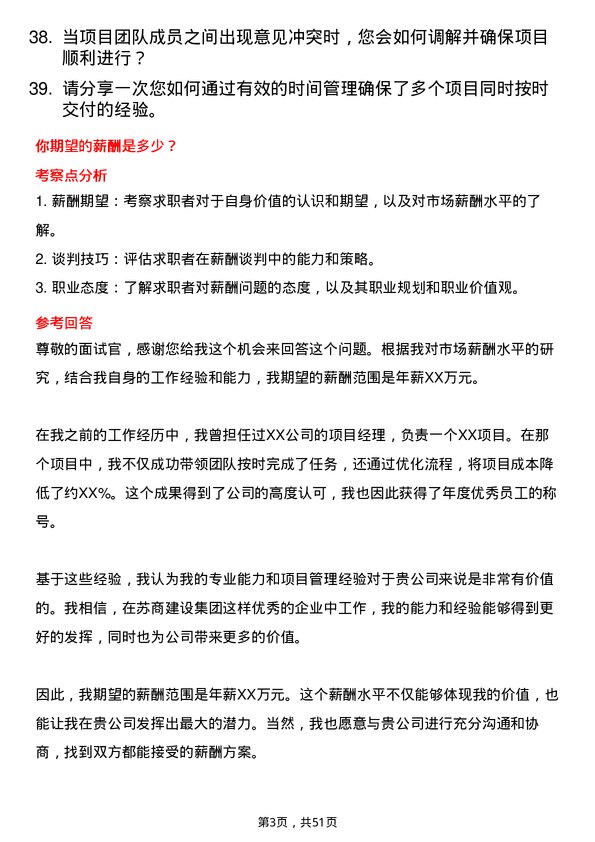 38. 当项目团队成员之间出现意见冲突时，您会如何调解并确保项目顺利进行？

39. 请分享一次您如何通过有效的时间管理确保了多个项目同时按时交付的经验。

你期望的薪酬是多少？

考察点分析

1. 薪酬期望：考察求职者对于自身价值的认识和期望，以及对市场薪酬水平的了解。

2. 谈判技巧：评估求职者在薪酬谈判中的能力和策略。

3. 职业态度：了解求职者对薪酬问题的态度，以及其职业规划和职业价值观。

参考回答

尊敬的面试官，感谢您给我这个机会来回答这个问题。根据我对市场薪酬水平的研究，结合我自身的工作经验和能力，我期望的薪酬范围是年薪XX万元。

在我之前的工作经历中，我曾担任过XX公司的项目经理，负责一个XX项目。在那个项目中，我不仅成功带领团队按时完成了任务，还通过优化流程，将项目成本降低了约XX%。这个成果得到了公司的高度认可，我也因此获得了年度优秀员工的称号。

基于这些经验，我认为我的专业能力和项目管理经验对于贵公司来说是非常有价值的。我相信，在苏商建设集团这样优秀的企业中工作，我的能力和经验能够得到更好的发挥，同时也为公司带来更多的价值。

因此，我期望的薪酬范围是年薪XX万元。这个薪酬水平不仅能够体现我的价值，也能让我在贵公司发挥出最大的潜力。当然，我也愿意与贵公司进行充分沟通和协商，找到双方都能接受的薪酬方案。

第3页，共51页